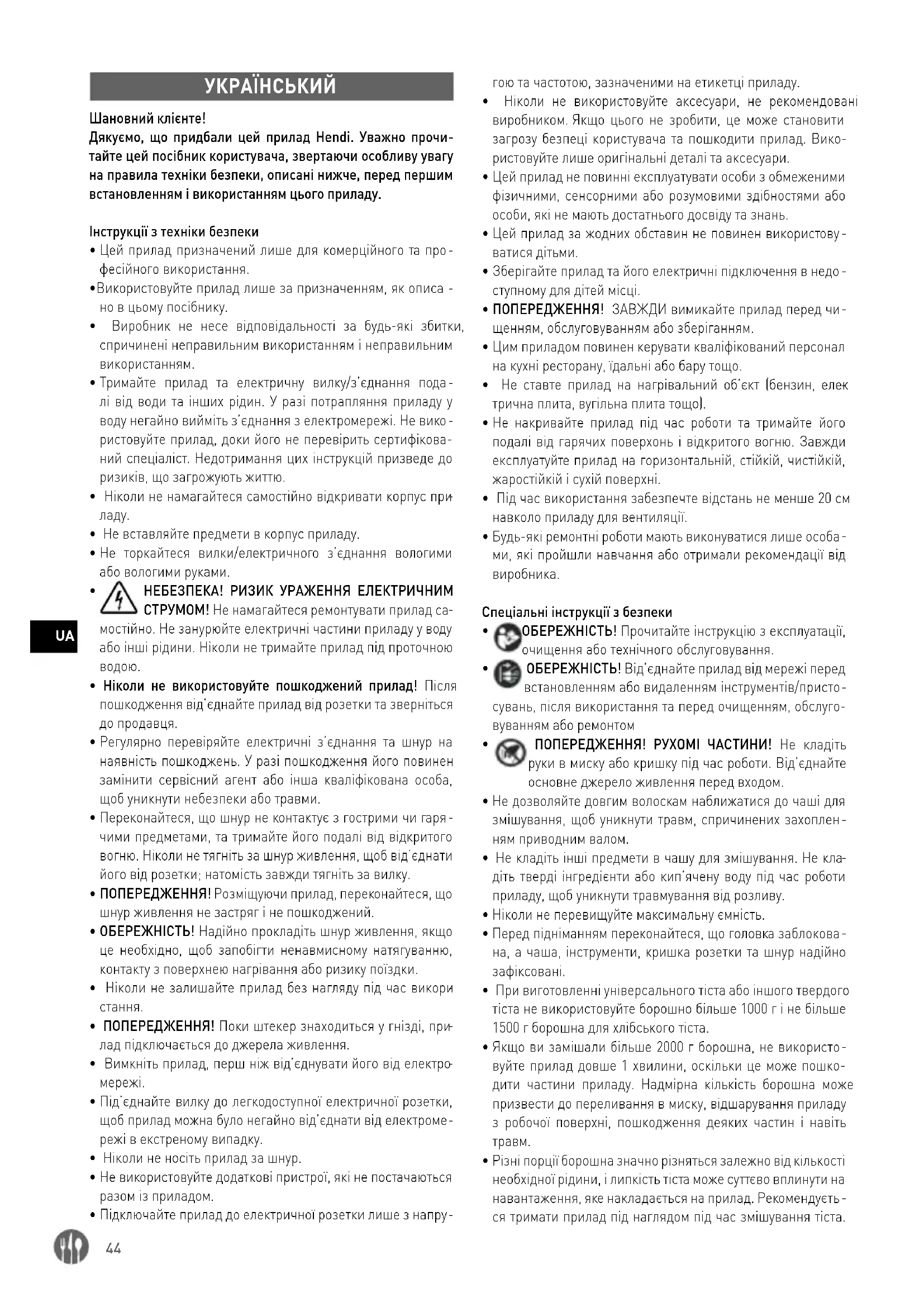 УКРАЇНСЬКИЙ

Шановний клієнте!
Дякуємо, що придбали цей прилад Hendi. Уважно прочитайте цей посібник користувача, звертаючи особливу увагу на правила техніки безпеки, описані нижче, перед першим встановленням і використанням цього приладу.

Інструкції з техніки безпеки
• Цей прилад призначений лише для комерційного та професійного використання.
•Використовуйте прилад лише за призначенням, як описано в цьому посібнику.
• Виробник не несе відповідальності за будь-які збитки, спричинені неправильним використанням і неправильним використанням.
• Тримайте прилад та електричну вилку/з'єднання подалі від води та інших рідин. У разі потрапляння приладу у воду негайно вийміть з'єднання з електромережі. Не використовуйте прилад, доки його не перевірить сертифікований спеціаліст. Недотримання цих інструкцій призведе до ризиків, що загрожують життю.
• Ніколи не намагайтеся самостійно відкривати корпус приладу.
• Не вставляйте предмети в корпус приладу.
• Не торкайтеся вилки/електричного з'єднання вологими або вологими руками.
• НЕБЕЗПЕКА! РИЗИК УРАЖЕННЯ ЕЛЕКТРИЧНИМ СТРУМОМ! Не намагайтеся ремонтувати прилад самостійно. Не занурюйте електричні частини приладу у воду або інші рідини. Ніколи не тримайте прилад під проточною водою.
• Ніколи не використовуйте пошкоджений прилад! Після пошкодження від'єднайте прилад від розетки та зверніться до продавця.
• Регулярно перевіряйте електричні з'єднання та шнур на наявність пошкоджень. У разі пошкодження його повинен замінити сервісний агент або інша кваліфікована особа, щоб уникнути небезпеки або травми.
• Переконайтеся, що шнур не контактує з гострими чи гарячими предметами, та тримайте його подалі від відкритого вогню. Ніколи не тягніть за шнур живлення, щоб від'єднати його від розетки; натомість завжди тягніть за вилку.
• ПОПЕРЕДЖЕННЯ! Розміщуючи прилад, переконайтеся, що шнур живлення не застряг і не пошкоджений.
• ОБЕРЕЖНІСТЬ! Надійно прокладіть шнур живлення, якщо це необхідно, щоб запобігти ненавмисному натягуванню, контакту з поверхнею нагрівання або ризику поїздки.
• Ніколи не залишайте прилад без нагляду під час використання.
• ПОПЕРЕДЖЕННЯ! Поки штекер знаходиться у гнізді, прилад підключається до джерела живлення.
• Вимкніть прилад, перш ніж від'єднувати його від електромережі.
• Під'єднайте вилку до легкодоступної електричної розетки, щоб прилад можна було негайно від'єднати від електромережі в екстреному випадку.
• Ніколи не носіть прилад за шнур.
• Не використовуйте додаткові пристрої, які не постачаються разом із приладом.
• Підключайте прилад до електричної розетки лише з напругою та частотою, зазначеними на етикетці приладу.
• Ніколи не використовуйте аксесуари, не рекомендовані виробником. Якщо цього не зробити, це може становити загрозу безпеці користувача та пошкодити прилад. Використовуйте лише оригінальні деталі та аксесуари.
• Цей прилад не повинні експлуатувати особи з обмеженими фізичними, сенсорними або розумовими здібностями або особи, які не мають достатнього досвіду та знань.
• Цей прилад за жодних обставин не повинен використовуватися дітьми.
• Зберігайте прилад та його електричні підключення в недоступному для дітей місці.
• ПОПЕРЕДЖЕННЯ! ЗАВЖДИ вимикайте прилад перед чищенням, обслуговуванням або зберіганням.
• Цим приладом повинен керувати кваліфікований персонал на кухні ресторану, їдальні або бару тощо.
• Не ставте прилад на нагрівальний об'єкт (бензин, електрична плита, вугільна плита тощо).
• Не накривайте прилад під час роботи та тримайте його подалі від гарячих поверхонь і відкритого вогню. Завжди експлуатуйте прилад на горизонтальній, стійкій, чистійкій, жаростійкій і сухій поверхні.
• Під час використання забезпечте відстань не менше 20 см навколо приладу для вентиляції.
• Будь-які ремонтні роботи мають виконуватися лише особами, які пройшли навчання або отримали рекомендації від виробника.

Спеціальні інструкції з безпеки
• ОБЕРЕЖНІСТЬ! Прочитайте інструкцію з експлуатації, очищення або технічного обслуговування.
• ОБЕРЕЖНІСТЬ! Від'єднайте прилад від мережі перед встановленням або видаленням інструментів/пристосувань, після використання та перед очищенням, обслуговуванням або ремонтом
• ПОПЕРЕДЖЕННЯ! РУХОМІ ЧАСТИНИ! Не кладіть руки в миску або кришку під час роботи. Від'єднайте основне джерело живлення перед входом.
• Не дозволяйте довгим волоскам наближатися до чаші для змішування, щоб уникнути травм, спричинених захопленням приводним валом.
• Не кладіть інші предмети в чашу для змішування. Не кладіть тверді інгредієнти або кип'ячену воду під час роботи приладу, щоб уникнути травмування від розливу.
• Ніколи не перевищуйте максимальну ємність.
• Перед підніманням переконайтеся, що головка заблокована, а чаша, інструменти, кришка розетки та шнур надійно зафіксовані.
• При виготовленні універсального тіста або іншого твердого тіста не використовуйте борошно більше 1000 г і не більше 1500 г борошна для хлібського тіста.
• Якщо ви замішали більше 2000 г борошна, не використовуйте прилад довше 1 хвилини, оскільки це може пошкодити частини приладу. Надмірна кількість борошна може призвести до переливання в миску, відшарування приладу з робочої поверхні, пошкодження деяких частин і навіть травм.
• Різні порції борошна значно різняться залежно від кількості необхідної рідини, і липкість тіста може суттєво вплинути на навантаження, яке накладається на прилад. Рекомендується тримати прилад під наглядом під час змішування тіста.

UA

44